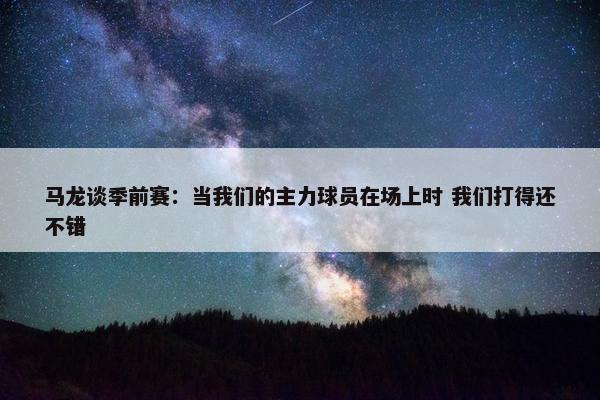 马龙谈季前赛：当我们的主力球员在场上时 我们打得还不错